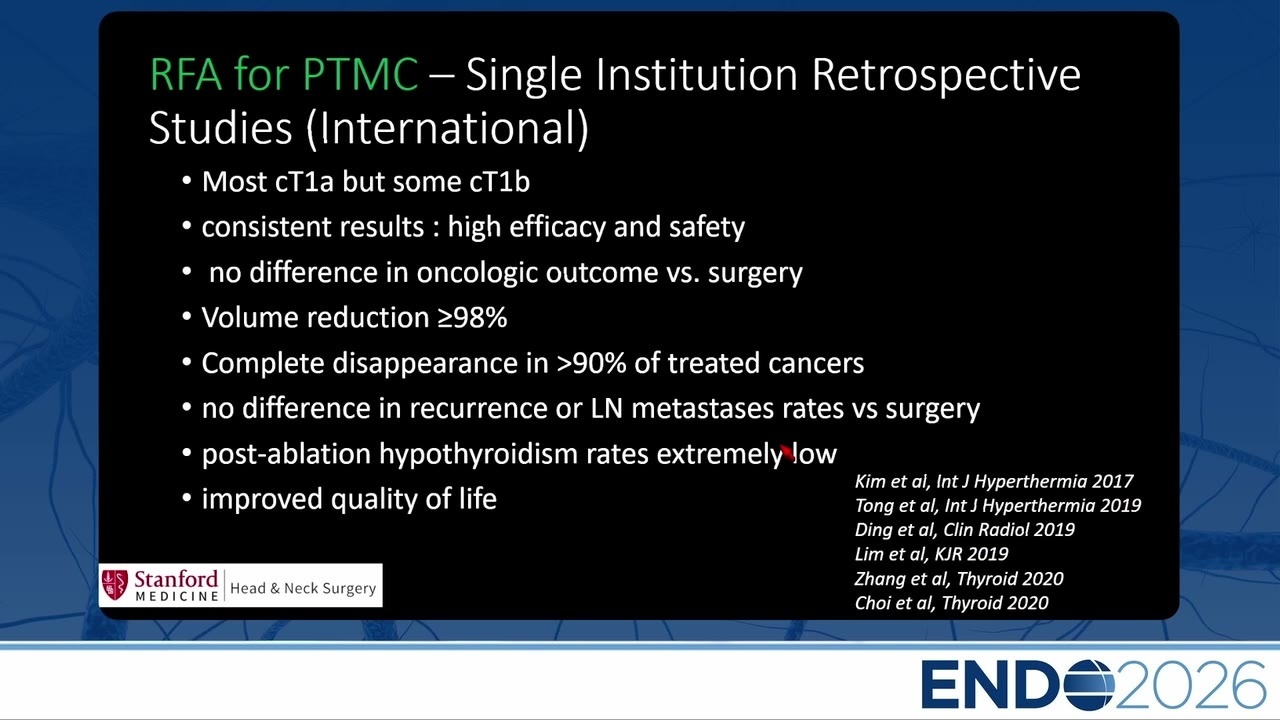 RFA for PTMC – Single Institution Retrospective Studies (International)

• Most cT1a but some cT1b
• consistent results : high efficacy and safety
• no difference in oncologic outcome vs. surgery
• Volume reduction ≥98%
• Complete disappearance in >90% of treated cancers
• no difference in recurrence or LN metastases rates vs surgery
• post-ablation hypothyroidism rates extremely low
• improved quality of life

Kim et al, Int J Hyperthermia 2017
Tong et al, Int J Hyperthermia 2019
Ding et al, Clin Radiol 2019
Lim et al, KJR 2019
Zhang et al, Thyroid 2020
Choi et al, Thyroid 2020

Stanford MEDICINE | Head & Neck Surgery

ENDO2026